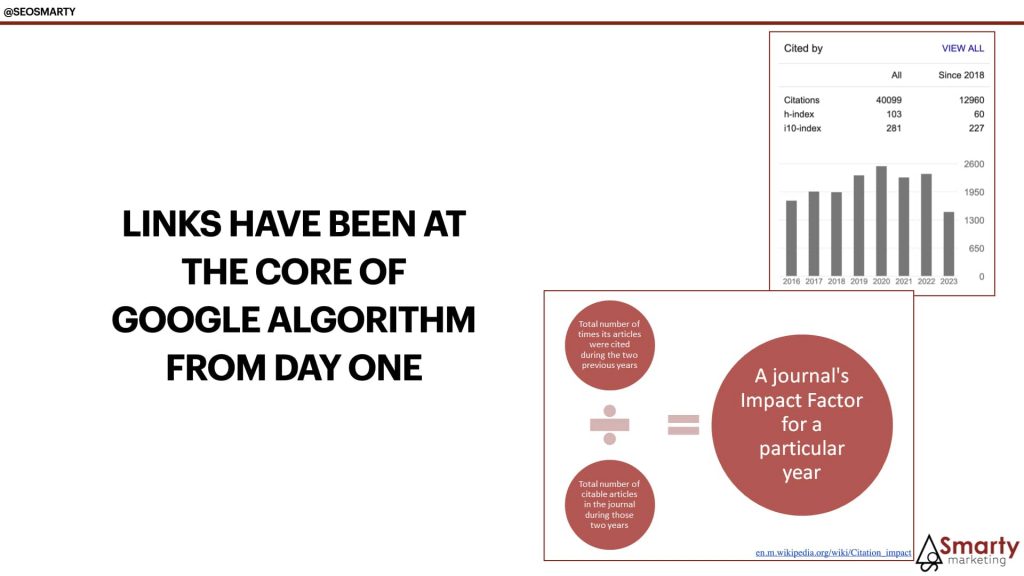 @SEOSMARTY

LINKS HAVE BEEN AT THE CORE OF GOOGLE ALGORITHM FROM DAY ONE

Cited by VIEW ALL

| | All | Since 2018 |
|---|---|---|
| Citations | 40099 | 12960 |
| h-index | 103 | 60 |
| i10-index | 281 | 227 |

2600
1950
1300
650
0

2016 2017 2018 2019 2020 2021 2022 2023

Total number of times its articles were cited during the two previous years

Total number of citable articles in the journal during those two years

A journal's Impact Factor for a particular year

en.m.wikipedia.org/wiki/Citation_impact

Smarty marketing